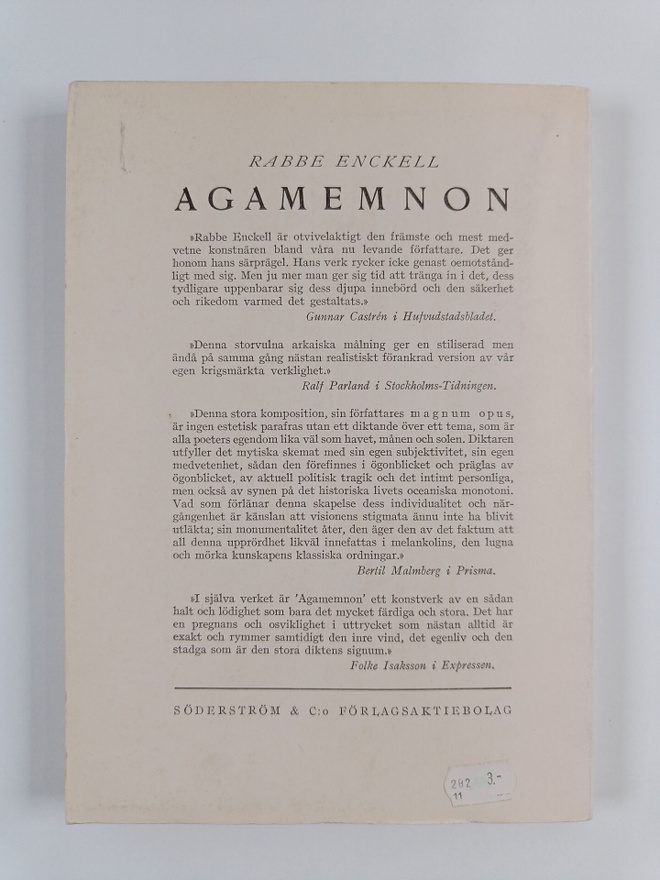 RABBE ENCKELL

AGAMEMNON

»Rabbe Enckell är otvivelaktigt den främste och mest medvetne konstnären bland våra nu levande författare. Det ger honom hans särprägel. Hans verk rycker icke genast oemotståndligt med sig. Men ju mer man ger sig tid att tränga in i det, dess tydligare uppenbarar sig dess djupa innebörd och den säkerhet och rikedom varmed det gestaltats.»
Gunnar Castrén i Hufvudstadsbladet.

»Denna storvulna arkaiska målning ger en stiliserad men ändå på samma gång nästan realistiskt förankrad version av vår egen krigsmärkta verklighet.»
Ralf Parland i Stockholms-Tidningen.

»Denna stora komposition, sin författares magnum opus, är ingen estetisk parafras utan ett diktande över ett tema, som är alla poeters egendom lika väl som havet, månen och solen. Diktaren utfyller det mytiska skemat med sin egen subjektivitet, sin egen medvetenhet, sådan den förefinnes i ögonblicket och präglas av ögonblicket, av aktuell politisk tragik och det intimt personliga, men också av synen på det historiska livets oceaniska monotoni. Vad som förlänar denna skapelse dess individualitet och närgångenhet är känslan att visionens stigmata ännu inte ha blivit utläkta; sin monumentalitet åter, den äger den av det faktum att all denna upprördhet likväl innefattas i melankolins, den lugna och mörka kunskapens klassiska ordningar.»
Bertil Malmberg i Prisma.

»I själva verket är 'Agamemnon' ett konstverk av en sådan halt och lödighet som bara det mycket färdiga och stora. Det har en pregnans och osviklighet i uttrycket som nästan alltid är exakt och rymmer samtidigt den inre vind, det egenliv och den stadga som är den stora diktens signum.»
Folke Isaksson i Expressen.

SÖDERSTRÖM & C:o FÖRLAGSAKTIEBOLAG

282 3.-
11